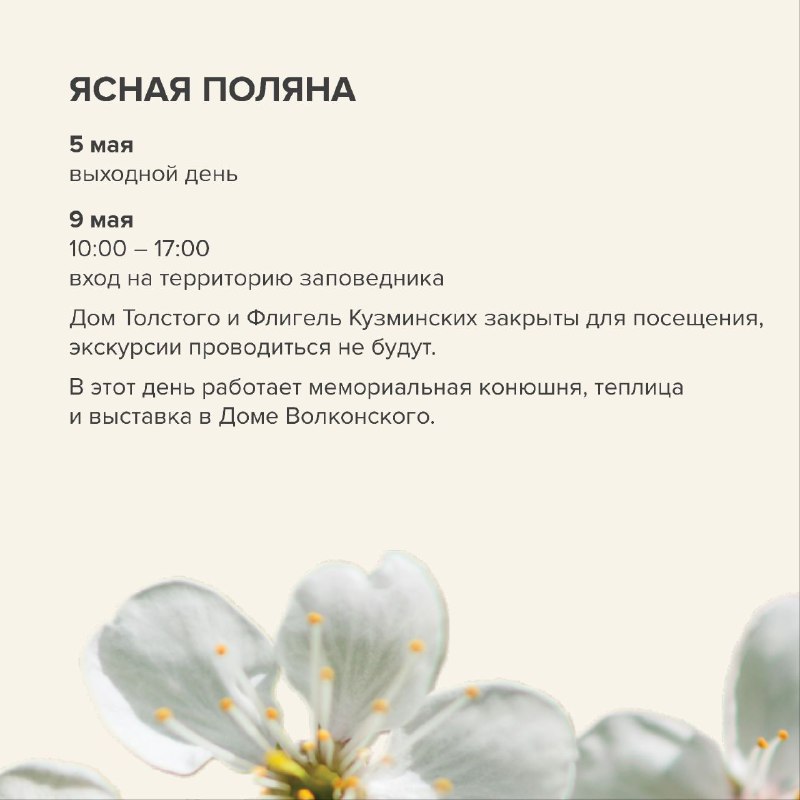 ЯСНАЯ ПОЛЯНА

5 мая
выходной день

9 мая
10:00 – 17:00
вход на территорию заповедника

Дом Толстого и Флигель Кузминских закрыты для посещения, экскурсии проводиться не будут.

В этот день работает мемориальная конюшня, теплица и выставка в Доме Волконского.